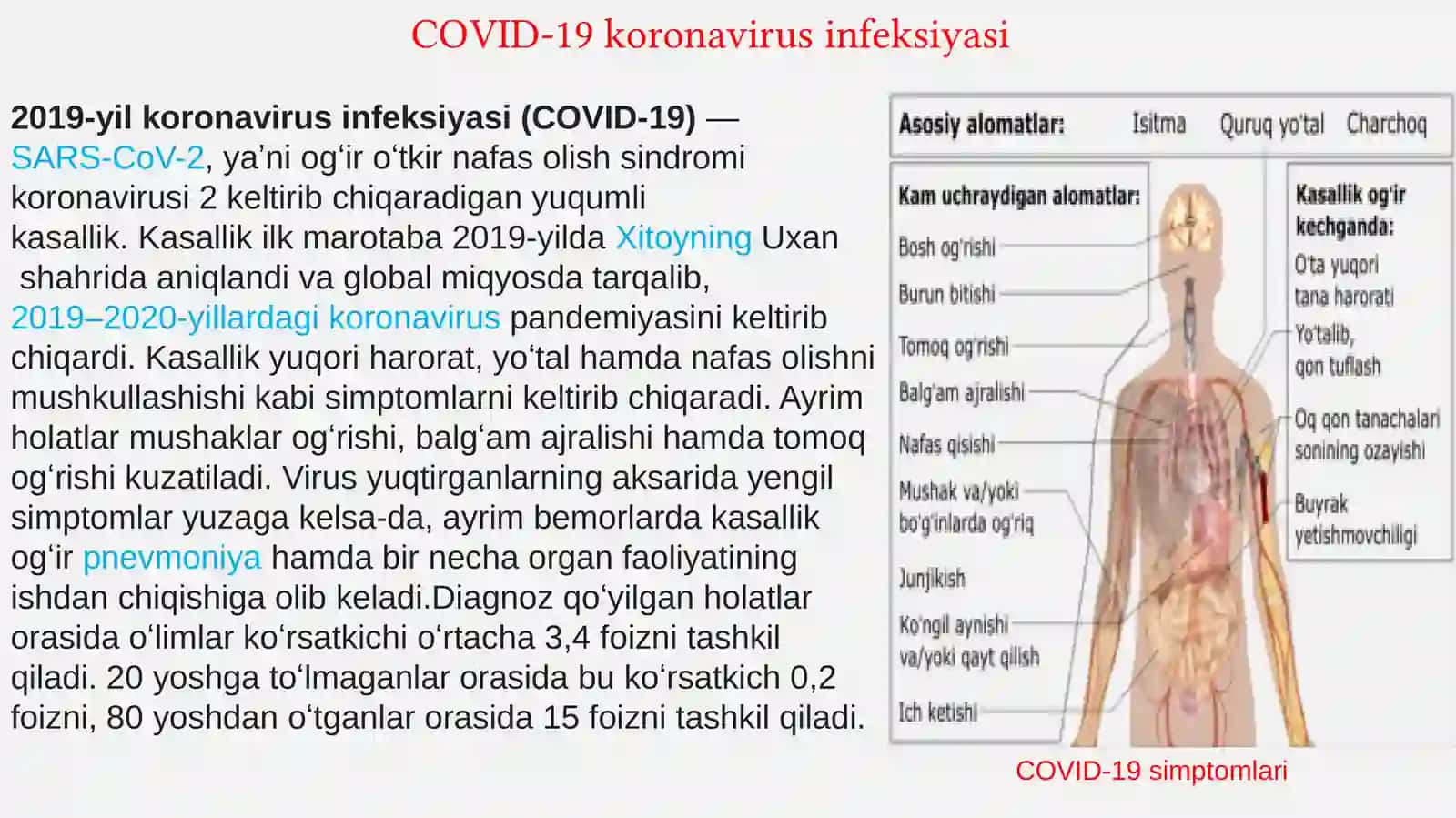 COVID-19 koronavirus infeksiyasi

**2019-yil koronavirus infeksiyasi (COVID-19)** — SARS-CoV-2, ya’ni og‘ir o‘tkir nafas olish sindromi koronavirusi 2 keltirib chiqaradigan yuqumli kasallik. Kasallik ilk marotaba 2019-yilda Xitoyning Uxan shahrida aniqlandi va global miqyosda tarqalib, 2019–2020-yillardagi koronavirus pandemiyasini keltirib chiqardi. Kasallik yuqori harorat, yo‘tal hamda nafas olishni mushkullashishi kabi simptomlarni keltirib chiqaradi. Ayrim holatlar mushaklar og‘rishi, balg‘am ajralishi hamda tomoq og‘rishi kuzatiladi. Virus yuqtirganlarning aksarida yengil simptomlar yuzaga kelsa-da, ayrim bemorlarda kasallik og‘ir pnevmoniya hamda bir necha organ faoliyatining ishdan chiqishiga olib keladi.Diagnoz qo‘yilgan holatlar orasida o‘limlar ko‘rsatkichi o‘rtacha 3,4 foizni tashkil qiladi. 20 yoshga to‘lmaganlar orasida bu ko‘rsatkich 0,2 foizni, 80 yoshdan o‘tganlar orasida 15 foizni tashkil qiladi.

Asosiy alomatlar: Isitma Quruq yo'tal Charchoq

Kam uchraydigan alomatlar:
Bosh og'rishi
Burun bitishi
Tomoq og'rishi
Balg'am ajralishi
Nafas qisishi
Mushak va/yoki bo'g'inlarda og'riq
Junjikish
Ko'ngil aynishi va/yoki qayt qilish
Ich ketishi

Kasallik og'ir kechganda:
O'ta yuqori tana harorati
Yo'talib, qon tuflash
Oq qon tanachalari sonining ozayishi
Buyrak yetishmovchiligi

COVID-19 simptomlari